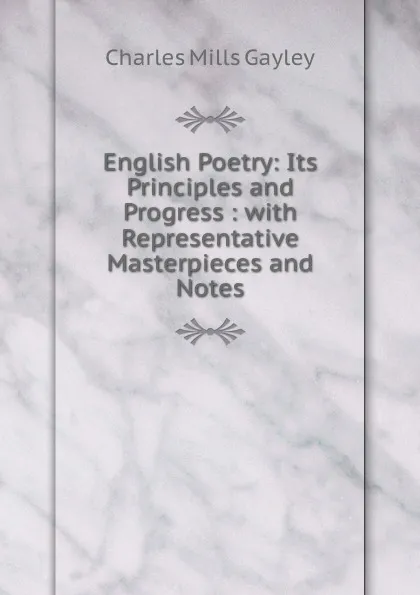 Charles Mills Gayley

English Poetry: Its Principles and Progress : with Representative Masterpieces and Notes